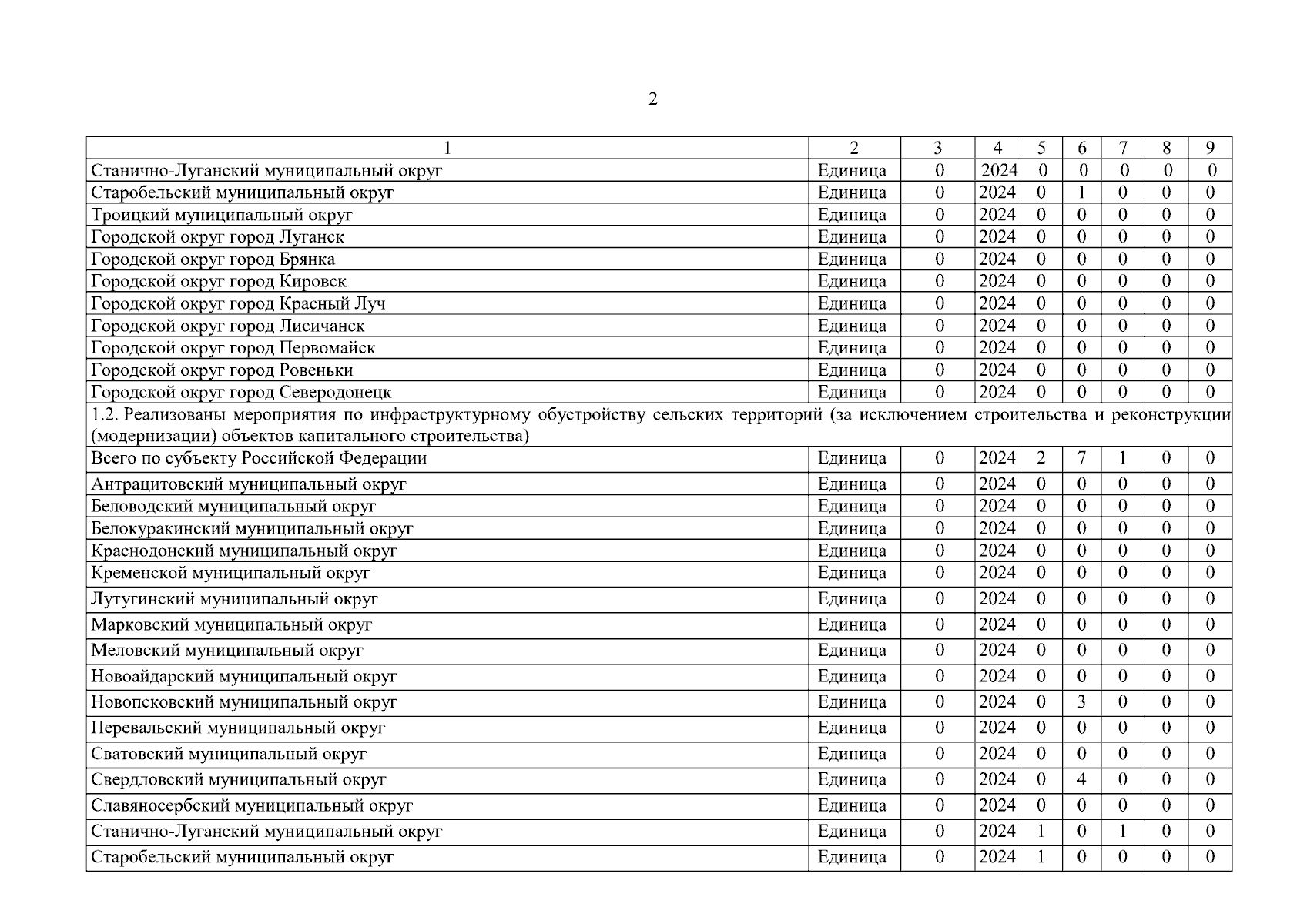 2

| 1 | 2 | 3 | 4 | 5 | 6 | 7 | 8 | 9 |
|---|---|---|---|---|---|---|---|---|
| Станично-Луганский муниципальный округ | Единица | 0 | 2024 | 0 | 0 | 0 | 0 | 0 |
| Старобельский муниципальный округ | Единица | 0 | 2024 | 0 | 1 | 0 | 0 | 0 |
| Троицкий муниципальный округ | Единица | 0 | 2024 | 0 | 0 | 0 | 0 | 0 |
| Городской округ город Луганск | Единица | 0 | 2024 | 0 | 0 | 0 | 0 | 0 |
| Городской округ город Брянка | Единица | 0 | 2024 | 0 | 0 | 0 | 0 | 0 |
| Городской округ город Кировск | Единица | 0 | 2024 | 0 | 0 | 0 | 0 | 0 |
| Городской округ город Красный Луч | Единица | 0 | 2024 | 0 | 0 | 0 | 0 | 0 |
| Городской округ город Лисичанск | Единица | 0 | 2024 | 0 | 0 | 0 | 0 | 0 |
| Городской округ город Первомайск | Единица | 0 | 2024 | 0 | 0 | 0 | 0 | 0 |
| Городской округ город Ровеньки | Единица | 0 | 2024 | 0 | 0 | 0 | 0 | 0 |
| Городской округ город Северодонецк | Единица | 0 | 2024 | 0 | 0 | 0 | 0 | 0 |
| 1.2. Реализованы мероприятия по инфраструктурному обустройству сельских территорий (за исключением строительства и реконструкции (модернизации) объектов капитального строительства) | | | | | | | | |
| Всего по субъекту Российской Федерации | Единица | 0 | 2024 | 2 | 7 | 1 | 0 | 0 |
| Антрацитовский муниципальный округ | Единица | 0 | 2024 | 0 | 0 | 0 | 0 | 0 |
| Беловодский муниципальный округ | Единица | 0 | 2024 | 0 | 0 | 0 | 0 | 0 |
| Белокуракинский муниципальный округ | Единица | 0 | 2024 | 0 | 0 | 0 | 0 | 0 |
| Краснодонский муниципальный округ | Единица | 0 | 2024 | 0 | 0 | 0 | 0 | 0 |
| Кременской муниципальный округ | Единица | 0 | 2024 | 0 | 0 | 0 | 0 | 0 |
| Лутугинский муниципальный округ | Единица | 0 | 2024 | 0 | 0 | 0 | 0 | 0 |
| Марковский муниципальный округ | Единица | 0 | 2024 | 0 | 0 | 0 | 0 | 0 |
| Меловский муниципальный округ | Единица | 0 | 2024 | 0 | 0 | 0 | 0 | 0 |
| Новоайдарский муниципальный округ | Единица | 0 | 2024 | 0 | 0 | 0 | 0 | 0 |
| Новопсковский муниципальный округ | Единица | 0 | 2024 | 0 | 3 | 0 | 0 | 0 |
| Перевальский муниципальный округ | Единица | 0 | 2024 | 0 | 0 | 0 | 0 | 0 |
| Сватовский муниципальный округ | Единица | 0 | 2024 | 0 | 0 | 0 | 0 | 0 |
| Свердловский муниципальный округ | Единица | 0 | 2024 | 0 | 4 | 0 | 0 | 0 |
| Славяносербский муниципальный округ | Единица | 0 | 2024 | 0 | 0 | 0 | 0 | 0 |
| Станично-Луганский муниципальный округ | Единица | 0 | 2024 | 1 | 0 | 1 | 0 | 0 |
| Старобельский муниципальный округ | Единица | 0 | 2024 | 1 | 0 | 0 | 0 | 0 |